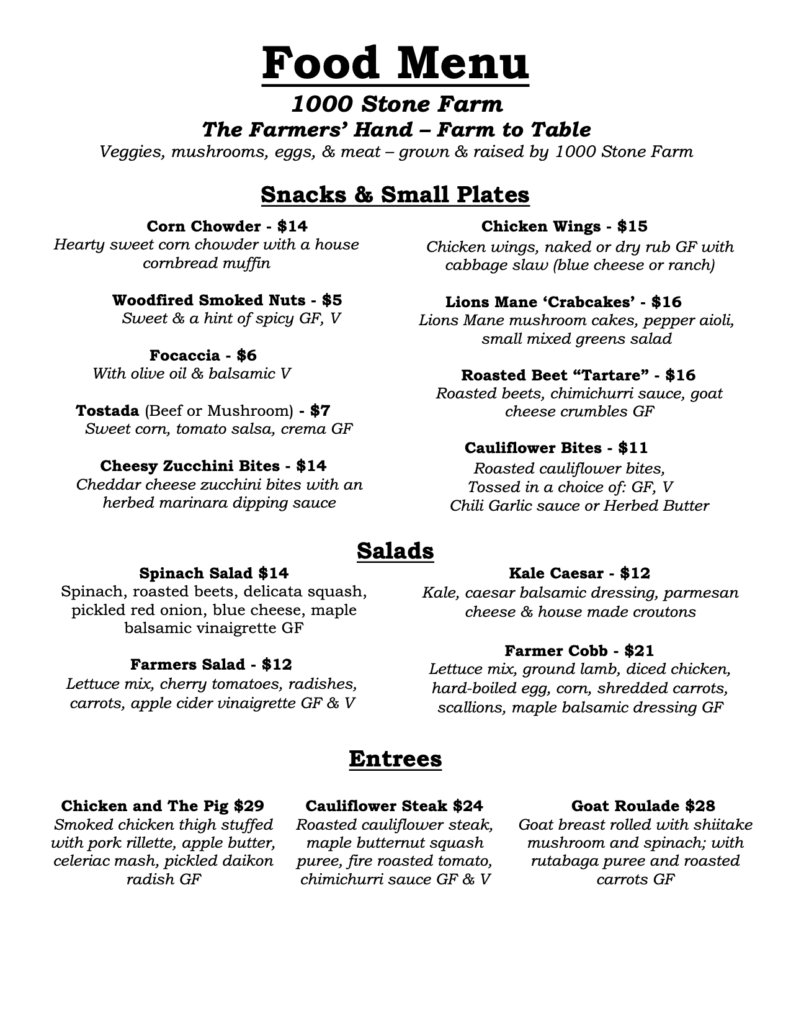 Food Menu

1000 Stone Farm

The Farmers' Hand – Farm to Table

Veggies, mushrooms, eggs, & meat – grown & raised by 1000 Stone Farm

Snacks & Small Plates

Corn Chowder - $14
Hearty sweet corn chowder with a house cornbread muffin

Woodfired Smoked Nuts - $5
Sweet & a hint of spicy GF, V

Focaccia - $6
With olive oil & balsamic V

Tostada (Beef or Mushroom) - $7
Sweet corn, tomato salsa, crema GF

Cheesy Zucchini Bites - $14
Cheddar cheese zucchini bites with an herbed marinara dipping sauce

Chicken Wings - $15
Chicken wings, naked or dry rub GF with cabbage slaw (blue cheese or ranch)

Lions Mane 'Crabcakes' - $16
Lions Mane mushroom cakes, pepper aioli, small mixed greens salad

Roasted Beet "Tartare" - $16
Roasted beets, chimichurri sauce, goat cheese crumbles GF

Cauliflower Bites - $11
Roasted cauliflower bites,
Tossed in a choice of: GF, V
Chili Garlic sauce or Herbed Butter

Salads

Spinach Salad $14
Spinach, roasted beets, delicata squash, pickled red onion, blue cheese, maple balsamic vinaigrette GF

Farmers Salad - $12
Lettuce mix, cherry tomatoes, radishes, carrots, apple cider vinaigrette GF & V

Kale Caesar - $12
Kale, caesar balsamic dressing, parmesan cheese & house made croutons

Farmer Cobb - $21
Lettuce mix, ground lamb, diced chicken, hard-boiled egg, corn, shredded carrots, scallions, maple balsamic dressing GF

Entrees

Chicken and The Pig $29
Smoked chicken thigh stuffed with pork rillette, apple butter, celeriac mash, pickled daikon radish GF

Cauliflower Steak $24
Roasted cauliflower steak, maple butternut squash puree, fire roasted tomato, chimichurri sauce GF & V

Goat Roulade $28
Goat breast rolled with shiitake mushroom and spinach; with rutabaga puree and roasted carrots GF